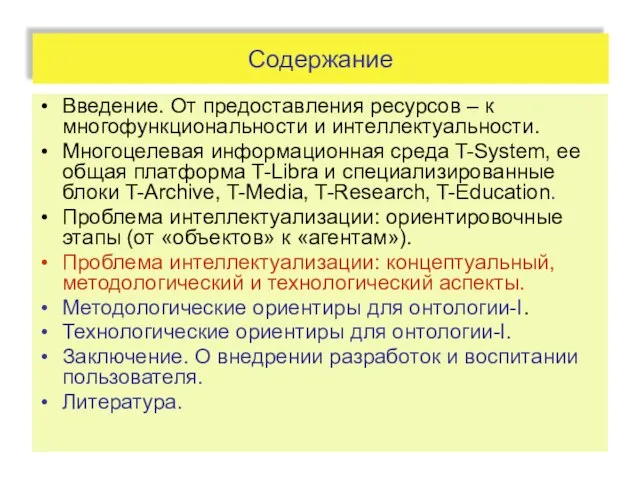 Содержание

• Введение. От предоставления ресурсов – к многофункциональности и интеллектуальности.
• Многоцелевая информационная среда T-System, ее общая платформа T-Libra и специализированные блоки T-Archive, T-Media, T-Research, T-Education.
• Проблема интеллектуализации: ориентировочные этапы (от «объектов» к «агентам»).
• Проблема интеллектуализации: концептуальный, методологический и технологический аспекты.
• Методологические ориентиры для онтологии-I.
• Технологические ориентиры для онтологии-I.
• Заключение. О внедрении разработок и воспитании пользователя.
• Литература.